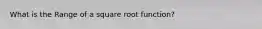 What is the Range of a square root function?